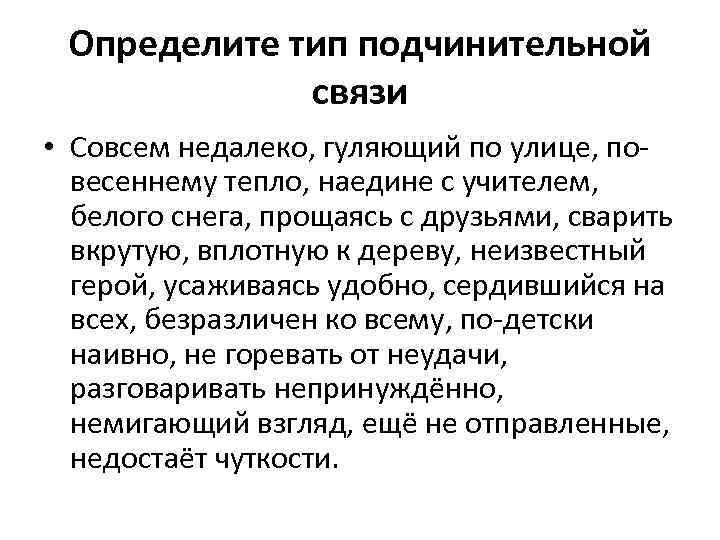 Определите тип подчинительной связи

• Совсем недалеко, гуляющий по улице, по-весеннему тепло, наедине с учителем, белого снега, прощаясь с друзьями, сварить вкрутую, вплотную к дереву, неизвестный герой, усаживаясь удобно, сердившийся на всех, безразличен ко всему, по-детски наивно, не горевать от неудачи, разговаривать непринуждённо, немигающий взгляд, ещё не отправленные, недостаёт чуткости.